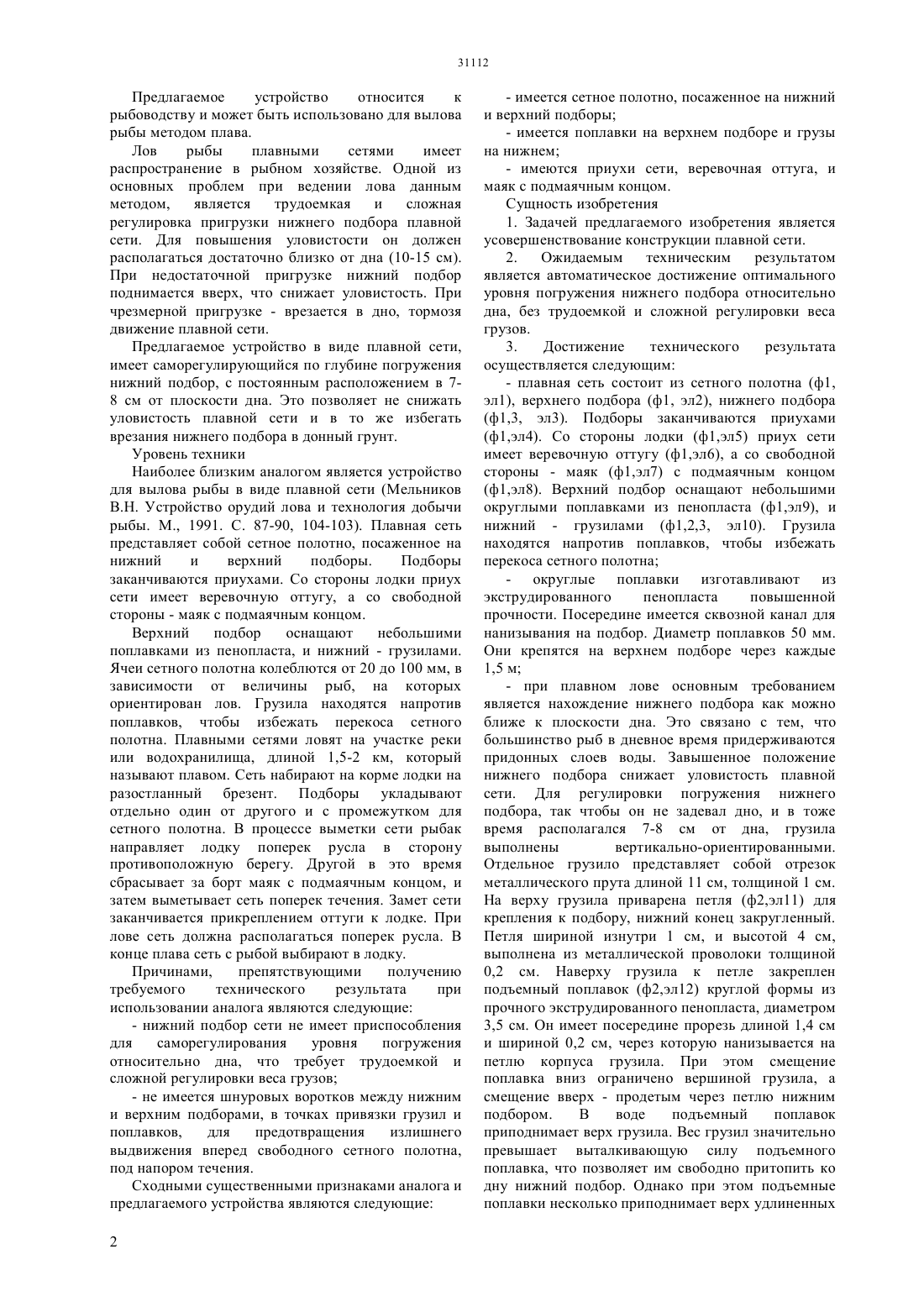 31112

Предлагаемое устройство относится к рыбоводству и может быть использовано для вылова рыбы методом плава.

Лов рыбы плавными сетями имеет распространение в рыбном хозяйстве. Одной из основных проблем при ведении лова данным методом, является трудоемкая и сложная регулировка пригрузки нижнего подбора плавной сети. Для повышения уловистости он должен располагаться достаточно близко от дна (10-15 см). При недостаточной пригрузке нижний подбор поднимается вверх, что снижает уловистость. При чрезмерной пригрузке - врезается в дно, тормозя движение плавной сети.

Предлагаемое устройство в виде плавной сети, имеет саморегулирующийся по глубине погружения нижний подбор, с постоянным расположением в 7-8 см от плоскости дна. Это позволяет не снижать уловистость плавной сети и в то же избегать врезания нижнего подбора в донный грунт.

Уровень техники

Наиболее близким аналогом является устройство для вылова рыбы в виде плавной сети (Мельников В.Н. Устройство орудий лова и технология добычи рыбы. М., 1991. С. 87-90, 104-103). Плавная сеть представляет собой сетное полотно, посаженное на нижний и верхний подборы. Подборы заканчиваются приухами. Со стороны лодки приух сети имеет веревочную оттугу, а со свободной стороны - маяк с подмаячным концом.

Верхний подбор оснащают небольшими поплавками из пенопласта, и нижний - грузилами. Ячеи сетного полотна колеблются от 20 до 100 мм, в зависимости от величины рыб, на которых ориентирован лов. Грузила находятся напротив поплавков, чтобы избежать перекоса сетного полотна. Плавными сетями ловят на участке реки или водохранилища, длиной 1,5-2 км, который называют плавом. Сеть набирают на корме лодки на разостланный брезент. Подборы укладывают отдельно один от другого и с промежутком для сетного полотна. В процессе выметки сети рыбак направляет лодку поперек русла в сторону противоположную берегу. Другой в это время сбрасывает за борт маяк с подмаячным концом, и затем выметывает сеть поперек течения. Замет сети заканчивается прикреплением оттуги к лодке. При лове сеть должна располагаться поперек русла. В конце плава сеть с рыбой выбирают в лодку.

Причинами, препятствующими получению требуемого технического результата при использовании аналога являются следующие:

- нижний подбор сети не имеет приспособления для саморегулирования уровня погружения относительно дна, что требует трудоемкой и сложной регулировки веса грузов;

- не имеется шнуровых воротков между нижним и верхним подборами, в точках привязки грузил и поплавков, для предотвращения излишнего выдвижения вперед свободного сетного полотна, под напором течения.

Сходными существенными признаками аналога и предлагаемого устройства являются следующие:

- имеется сетное полотно, посаженное на нижний и верхний подборы;

- имеется поплавки на верхнем подборе и грузы на нижнем;

- имеются приухи сети, веревочная оттуга, и маяк с подмаячным концом.

Сущность изобретения

1. Задачей предлагаемого изобретения является усовершенствование конструкции плавной сети.

2. Ожидаемым техническим результатом является автоматическое достижение оптимального уровня погружения нижнего подбора относительно дна, без трудоемкой и сложной регулировки веса грузов.

3. Достижение технического результата осуществляется следующим:

- плавная сеть состоит из сетного полотна (ф1, эл1), верхнего подбора (ф1, эл2), нижнего подбора (ф1,3, эл3). Подборы заканчиваются приухами (ф1,эл4). Со стороны лодки (ф1,эл5) приух сети имеет веревочную оттугу (ф1,эл6), а со свободной стороны - маяк (ф1,эл7) с подмаячным концом (ф1,эл8). Верхний подбор оснащают небольшими округлыми поплавками из пенопласта (ф1,эл9), и нижний - грузилами (ф1,2,3, эл10). Грузила находятся напротив поплавков, чтобы избежать перекоса сетного полотна;

- округлые поплавки изготавливают из экструдированного пенопласта повышенной прочности. Посередине имеется сквозной канал для нанизывания на подбор. Диаметр поплавков 50 мм. Они крепятся на верхнем подборе через каждые 1,5 м;

- при плавном лове основным требованием является нахождение нижнего подбора как можно ближе к плоскости дна. Это связано с тем, что большинство рыб в дневное время придерживаются придонных слоев воды. Завышенное положение нижнего подбора снижает уловистость плавной сети. Для регулировки погружения нижнего подбора, так чтобы он не задевал дно, и в тоже время располагался 7-8 см от дна, грузила выполнены вертикально-ориентированными. Отдельное грузило представляет собой отрезок металлического прута длиной 11 см, толщиной 1 см. На верху грузила приварена петля (ф2,эл11) для крепления к подбору, нижний конец закругленный. Петля шириной изнутри 1 см, и высотой 4 см, выполнена из металлической проволоки толщиной 0,2 см. Наверху грузила к петле закреплен подъемный поплавок (ф2,эл12) круглой формы из прочного экструдированного пенопласта, диаметром 3,5 см. Он имеет посередине прорезь длиной 1,4 см и шириной 0,2 см, через которую нанизывается на петлю корпуса грузила. При этом смещение поплавка вниз ограничено вершиной грузила, а смещение вверх - продетым через петлю нижним подбором. В воде подъемный поплавок приподнимает верх грузила. Вес грузил значительно превышает выталкивающую силу подъемного поплавка, что позволяет им свободно притопить ко дну нижний подбор. Однако при этом подъемные поплавки несколько приподнимает верх удлиненных

2